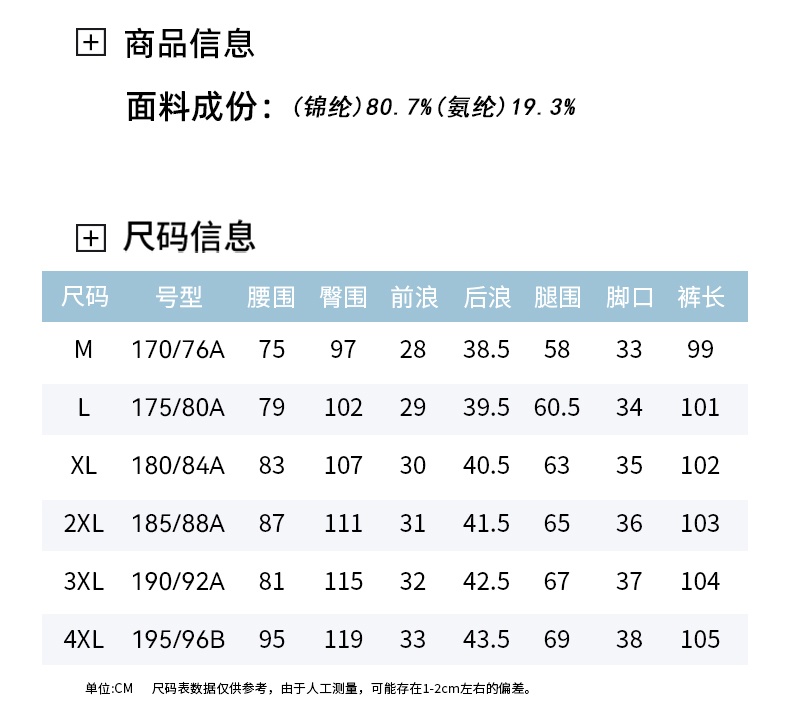 商品信息

面料成份：(锦纶)80.7%(氨纶)19.3%

尺码信息

| 尺码 | 号型 | 腰围 | 臀围 | 前浪 | 后浪 | 腿围 | 脚口 | 裤长 |
|---|---|---|---|---|---|---|---|---|
| M | 170/76A | 75 | 97 | 28 | 38.5 | 58 | 33 | 99 |
| L | 175/80A | 79 | 102 | 29 | 39.5 | 60.5 | 34 | 101 |
| XL | 180/84A | 83 | 107 | 30 | 40.5 | 63 | 35 | 102 |
| 2XL | 185/88A | 87 | 111 | 31 | 41.5 | 65 | 36 | 103 |
| 3XL | 190/92A | 81 | 115 | 32 | 42.5 | 67 | 37 | 104 |
| 4XL | 195/96B | 95 | 119 | 33 | 43.5 | 69 | 38 | 105 |

单位:CM 尺码表数据仅供参考，由于人工测量，可能存在1-2cm左右的偏差。